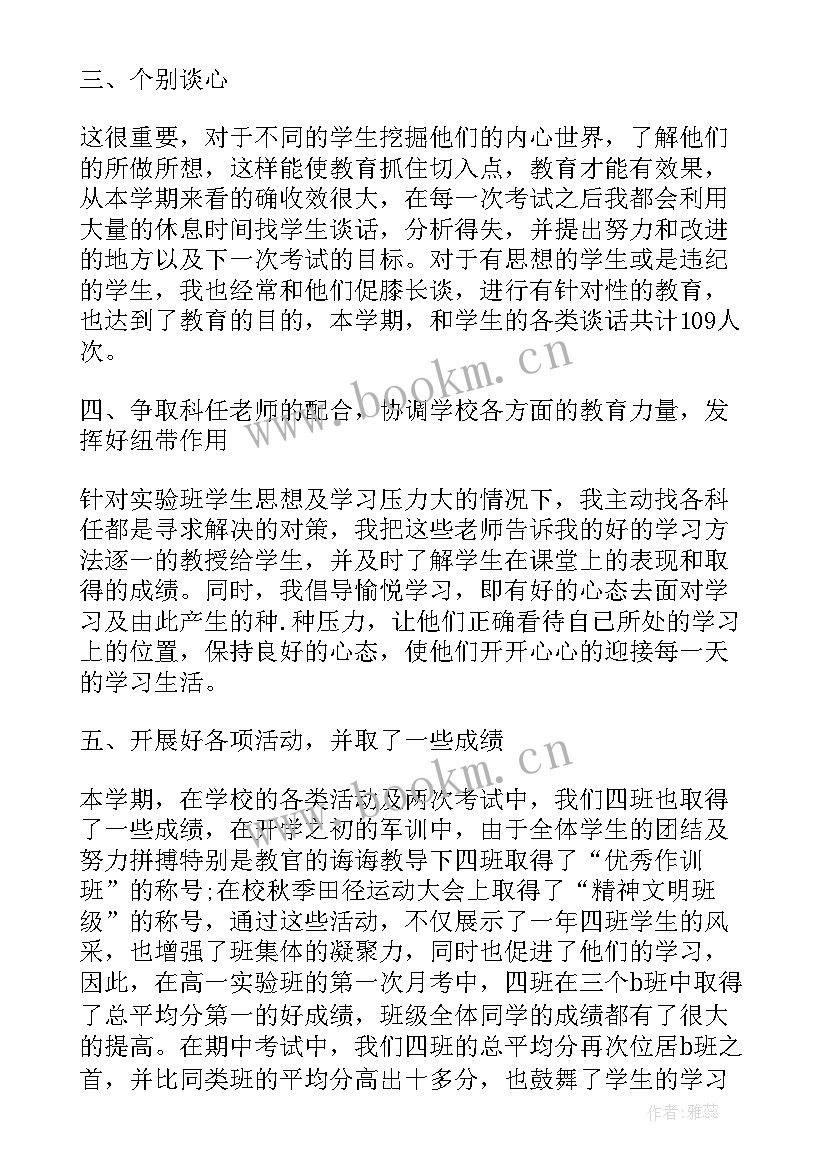 三、个别谈心

这很重要，对于不同的学生挖掘他们的内心世界，了解他们的所做所想，这样能使教育抓住切入点，教育才能有效果，从本学期来看的确收效很大，在每一次考试之后我都会利用大量的休息时间找学生谈话，分析得失，并提出努力和改进的地方以及下一次考试的目标。对于有思想的学生或是违纪的学生，我也经常和他们促膝长谈，进行有针对性的教育，也达到了教育的目的，本学期，和学生的各类谈话共计109人次。

四、争取科任老师的配合，协调学校各方面的教育力量，发挥好纽带作用

针对实验班学生思想及学习压力大的情况下，我主动找各科任都是寻求解决的对策，我把这些老师告诉我的好的学习方法逐一的教授给学生，并及时了解学生在课堂上的表现和取得的成绩。同时，我倡导愉悦学习，即有好的心态去面对学习及由此产生的种.种压力，让他们正确看待自己所处的学习上的位置，保持良好的心态，使他们开开心心的迎接每一天的学习生活。

五、开展好各项活动，并取了一些成绩

本学期，在学校的各类活动及两次考试中，我们四班也取得了一些成绩，在开学之初的军训中，由于全体学生的团结及努力拼搏特别是教官的诲诲教导下四班取得了“优秀作训班”的称号;在校秋季田径运动大会上取得了“精神文明班级”的称号，通过这些活动，不仅展示了一年四班学生的风采，也增强了班集体的凝聚力，同时也促进了他们的学习，因此，在高一实验班的第一次月考中，四班在三个b班中取得了总平均分第一的好成绩，班级全体同学的成绩都有了很大的提高。在期中考试中，我们四班的总平均分再次位居b班之首，并比同类班的平均分高出十多分，也鼓舞了学生的学习

www.bookm.cn

www.bookm.cn

作者：雅蕊